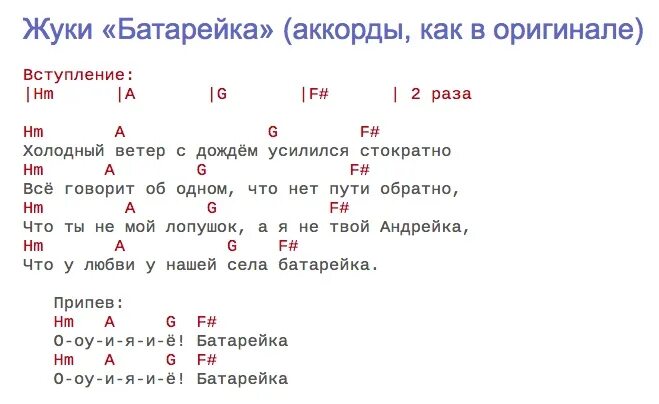 Жуки «Батарейка» (аккорды, как в оригинале)

Вступление:
|Hm |A |G |F# | 2 раза

Hm A G F#
Холодный ветер с дождём усилился стократно
Hm A G F#
Всё говорит об одном, что нет пути обратно,
Hm A G F#
Что ты не мой лопушок, а я не твой Андрейка,
Hm A G F#
Что у любви у нашей села батарейка.

Припев:
Hm A G F#
О-оу-и-я-и-ё! Батарейка
Hm A G F#
О-оу-и-я-и-ё! Батарейка